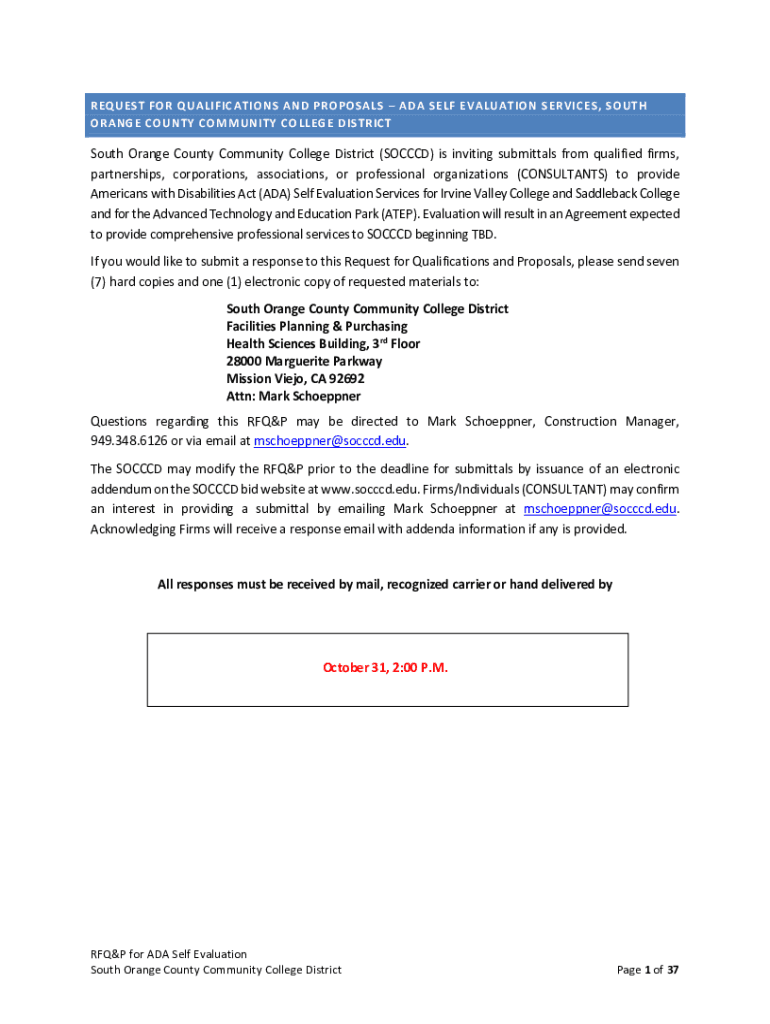 REQUEST FOR QUALIFICATIONS AND PROPOSALS – ADA SELF EVALUATION SERVICES, SOUTH ORANGE COUNTY COMMUNITY COLLEGE DISTRICT

South Orange County Community College District (SOCCCD) is inviting submittals from qualified firms, partnerships, corporations, associations, or professional organizations (CONSULTANTS) to provide Americans with Disabilities Act (ADA) Self Evaluation Services for Irvine Valley College and Saddleback College and for the Advanced Technology and Education Park (ATEP). Evaluation will result in an Agreement expected to provide comprehensive professional services to SOCCCD beginning TBD.

If you would like to submit a response to this Request for Qualifications and Proposals, please send seven (7) hard copies and one (1) electronic copy of requested materials to:

South Orange County Community College District
Facilities Planning & Purchasing
Health Sciences Building, 3$^{rd}$ Floor
28000 Marguerite Parkway
Mission Viejo, CA 92692
Attn: Mark Schoeppner

Questions regarding this RFQ&P may be directed to Mark Schoeppner, Construction Manager, 949.348.6126 or via email at mschoeppner@socccd.edu.

The SOCCCD may modify the RFQ&P prior to the deadline for submittals by issuance of an electronic addendum on the SOCCCD bid website at www.socccd.edu. Firms/Individuals (CONSULTANT) may confirm an interest in providing a submittal by emailing Mark Schoeppner at mschoeppner@socccd.edu. Acknowledging Firms will receive a response email with addenda information if any is provided.

All responses must be received by mail, recognized carrier or hand delivered by

October 31, 2:00 P.M.

RFQ&P for ADA Self Evaluation
South Orange County Community College District
Page 1 of 37